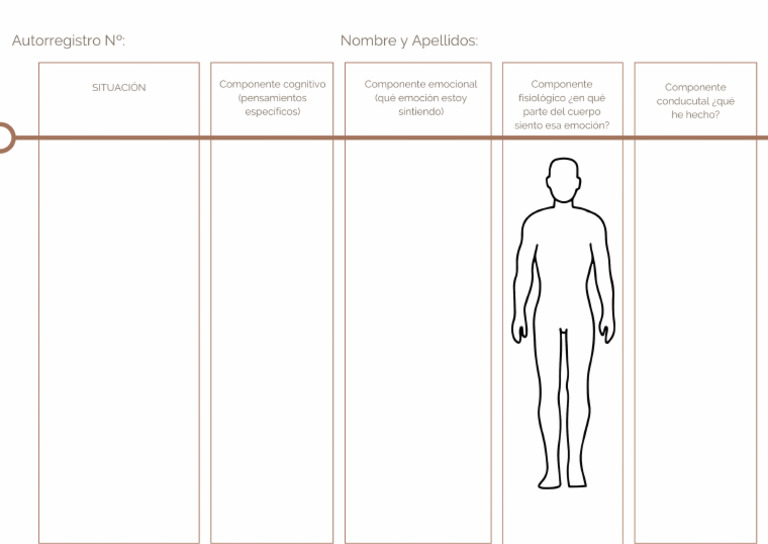 Autorregistro Nº:

Nombre y Apellidos:

SITUACIÓN

Componente cognitivo (pensamientos específicos)

Componente emocional (qué emoción estoy sintiendo)

Componente fisiológico ¿en qué parte del cuerpo siento esa emoción?

Componente conducutal ¿qué he hecho?